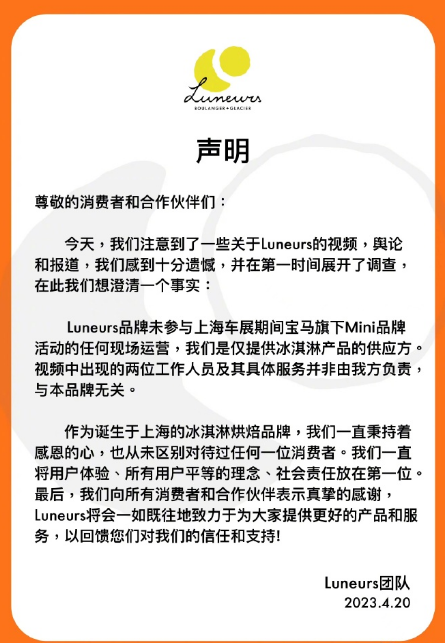 Luneurs
BOULANGER • GLACIER

声明

尊敬的消费者和合作伙伴们：

今天，我们注意到了一些关于Luneurs的视频，舆论和报道，我们感到十分遗憾，并在第一时间展开了调查，在此我们想澄清一个事实：

Luneurs品牌未参与上海车展期间宝马旗下Mini品牌活动的任何现场运营，我们是仅提供冰淇淋产品的供应方。视频中出现的两位工作人员及其具体服务并非由我方负责，与本品牌无关。

作为诞生于上海的冰淇淋烘焙品牌，我们一直秉持着感恩的心，也从未区别对待过任何一位消费者。我们一直将用户体验、所有用户平等的理念、社会责任放在第一位。最后，我们向所有消费者和合作伙伴表示真挚的感谢，Luneurs将会一如既往地致力于为大家提供更好的产品和服务，以回馈您们对我们的信任和支持!

Luneurs团队
2023.4.20